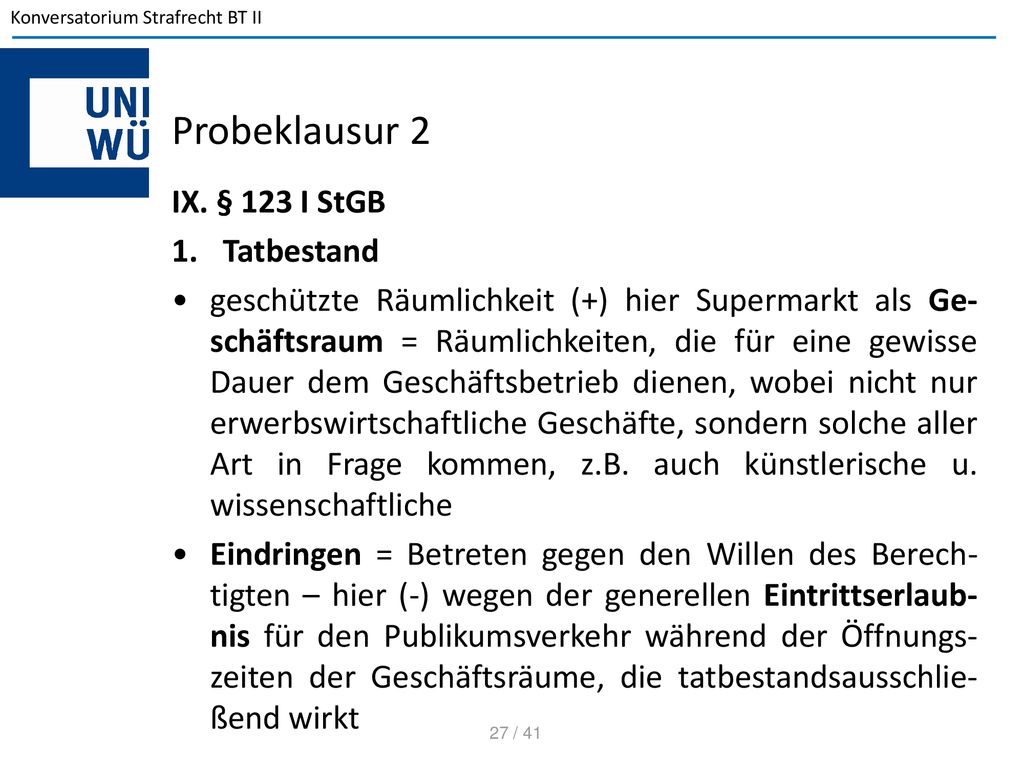 Konversatorium Strafrecht BT II

UNI WÜ

Probeklausur 2

IX. § 123 I StGB

1. Tatbestand

• geschützte Räumlichkeit (+) hier Supermarkt als Geschäftsraum = Räumlichkeiten, die für eine gewisse Dauer dem Geschäftsbetrieb dienen, wobei nicht nur erwerbswirtschaftliche Geschäfte, sondern solche aller Art in Frage kommen, z.B. auch künstlerische u. wissenschaftliche

• Eindringen = Betreten gegen den Willen des Berechtigten – hier (-) wegen der generellen Eintrittserlaubnis für den Publikumsverkehr während der Öffnungszeiten der Geschäftsräume, die tatbestandsausschließend wirkt

27 / 41